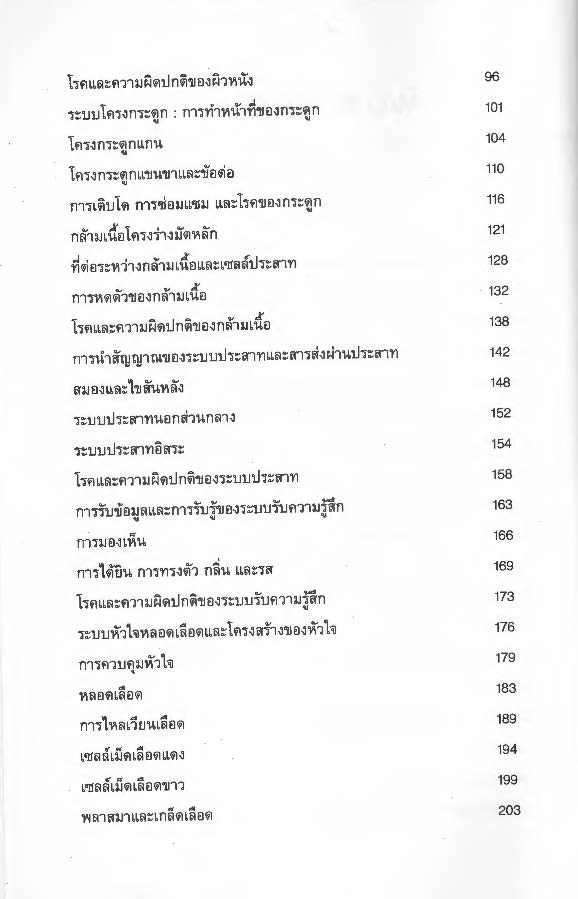 | | |
|---|---|
| โรคและความผิดปกติของผิวหนัง | 96 |
| ระบบโครงกระดูก : การทำหน้าที่ของกระดูก | 101 |
| โครงกระดูกแกน | 104 |
| โครงกระดูกแขนขาและข้อต่อ | 110 |
| การเติบโต การซ่อมแซม และโรคของกระดูก | 116 |
| กล้ามเนื้อโครงร่างมัดหลัก | 121 |
| ที่ต่อระหว่างกล้ามเนื้อและเซลล์ประสาท | 128 |
| การหดตัวของกล้ามเนื้อ | 132 |
| โรคและความผิดปกติของกล้ามเนื้อ | 138 |
| การนำสัญญาณของระบบประสาทและสารส่งผ่านประสาท | 142 |
| สมองและไขสันหลัง | 148 |
| ระบบประสาทนอกส่วนกลาง | 152 |
| ระบบประสาทอิสระ | 154 |
| โรคและความผิดปกติของระบบประสาท | 158 |
| การรับข้อมูลและการรับรู้ของระบบรับความรู้สึก | 163 |
| การมองเห็น | 166 |
| การได้ยิน การทรงตัว กลิ่น และรส | 169 |
| โรคและความผิดปกติของระบบรับความรู้สึก | 173 |
| ระบบหัวใจหลอดเลือดและโครงสร้างของหัวใจ | 176 |
| การควบคุมหัวใจ | 179 |
| หลอดเลือด | 183 |
| การไหลเวียนเลือด | 189 |
| เซลล์เม็ดเลือดแดง | 194 |
| เซลล์เม็ดเลือดขาว | 199 |
| พลาสมาและเกล็ดเลือด | 203 |